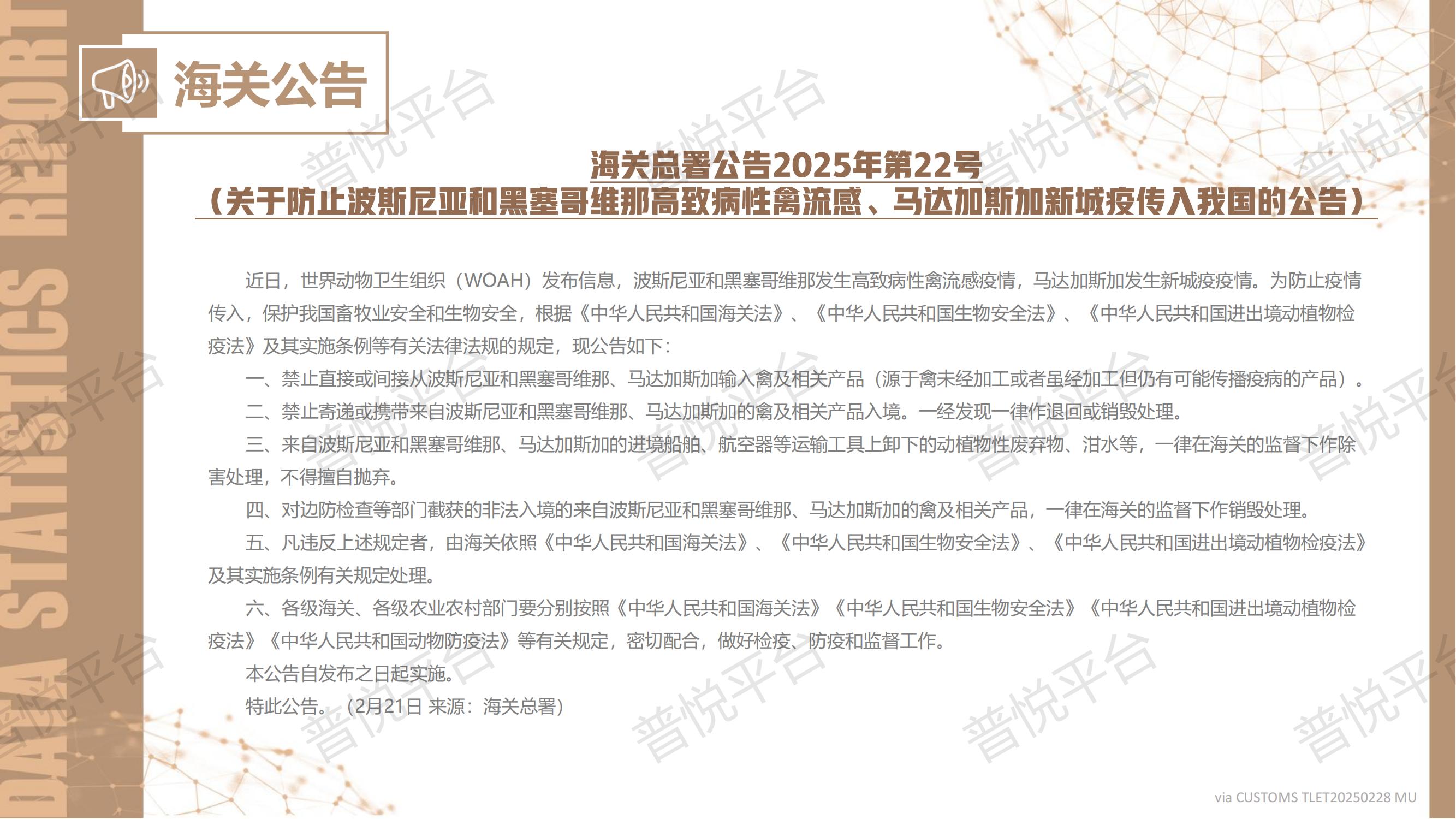 DATA STATISTICS REPORT

海关公告

海关总署公告2025年第22号
（关于防止波斯尼亚和黑塞哥维那高致病性禽流感、马达加斯加新城疫传入我国的公告）

近日，世界动物卫生组织（WOAH）发布信息，波斯尼亚和黑塞哥维那发生高致病性禽流感疫情，马达加斯加发生新城疫疫情。为防止疫情传入，保护我国畜牧业安全和生物安全，根据《中华人民共和国海关法》、《中华人民共和国生物安全法》、《中华人民共和国进出境动植物检疫法》及其实施条例等有关法律法规的规定，现公告如下：

一、禁止直接或间接从波斯尼亚和黑塞哥维那、马达加斯加输入禽及相关产品（源于禽未经加工或者虽经加工但仍有可能传播疫病的产品）。

二、禁止寄递或携带来自波斯尼亚和黑塞哥维那、马达加斯加的禽及相关产品入境。一经发现一律作退回或销毁处理。

三、来自波斯尼亚和黑塞哥维那、马达加斯加的进境船舶、航空器等运输工具上卸下的动植物性废弃物、泔水等，一律在海关的监督下作除害处理，不得擅自抛弃。

四、对边防检查等部门截获的非法入境的来自波斯尼亚和黑塞哥维那、马达加斯加的禽及相关产品，一律在海关的监督下作销毁处理。

五、凡违反上述规定者，由海关依照《中华人民共和国海关法》、《中华人民共和国生物安全法》、《中华人民共和国进出境动植物检疫法》及其实施条例有关规定处理。

六、各级海关、各级农业农村部门要分别按照《中华人民共和国海关法》《中华人民共和国生物安全法》《中华人民共和国进出境动植物检疫法》《中华人民共和国动物防疫法》等有关规定，密切配合，做好检疫、防疫和监督工作。

本公告自发布之日起实施。

特此公告。（2月21日 来源：海关总署）

via CUSTOMS TLET20250228 MU

普悦平台